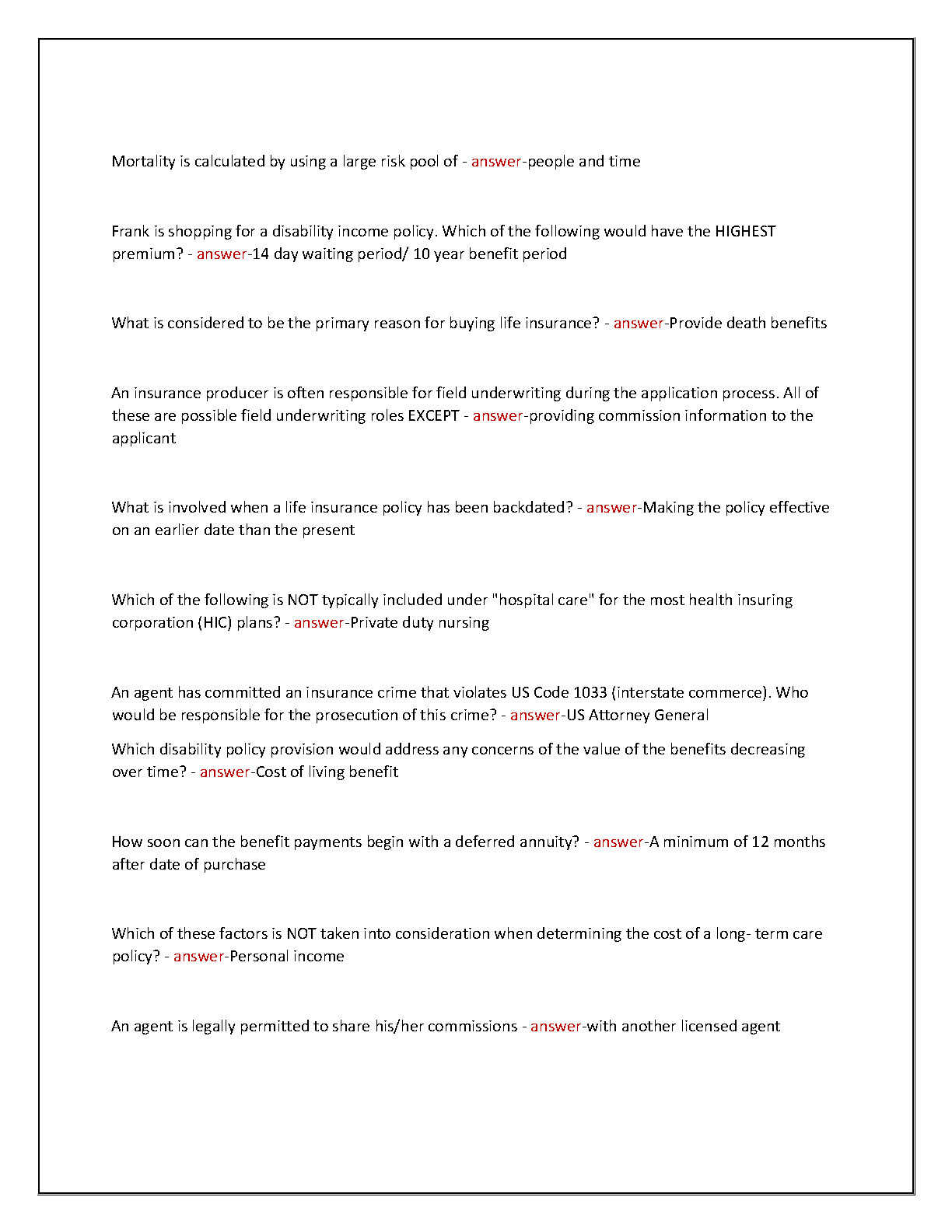 Mortality is calculated by using a large risk pool of - answer-people and time

Frank is shopping for a disability income policy. Which of the following would have the HIGHEST premium? - answer-14 day waiting period/ 10 year benefit period

What is considered to be the primary reason for buying life insurance? - answer-Provide death benefits

An insurance producer is often responsible for field underwriting during the application process. All of these are possible field underwriting roles EXCEPT - answer-providing commission information to the applicant

What is involved when a life insurance policy has been backdated? - answer-Making the policy effective on an earlier date than the present

Which of the following is NOT typically included under "hospital care" for the most health insuring corporation (HIC) plans? - answer-Private duty nursing

An agent has committed an insurance crime that violates US Code 1033 (interstate commerce). Who would be responsible for the prosecution of this crime? - answer-US Attorney General

Which disability policy provision would address any concerns of the value of the benefits decreasing over time? - answer-Cost of living benefit

How soon can the benefit payments begin with a deferred annuity? - answer-A minimum of 12 months after date of purchase

Which of these factors is NOT taken into consideration when determining the cost of a long- term care policy? - answer-Personal income

An agent is legally permitted to share his/her commissions - answer-with another licensed agent